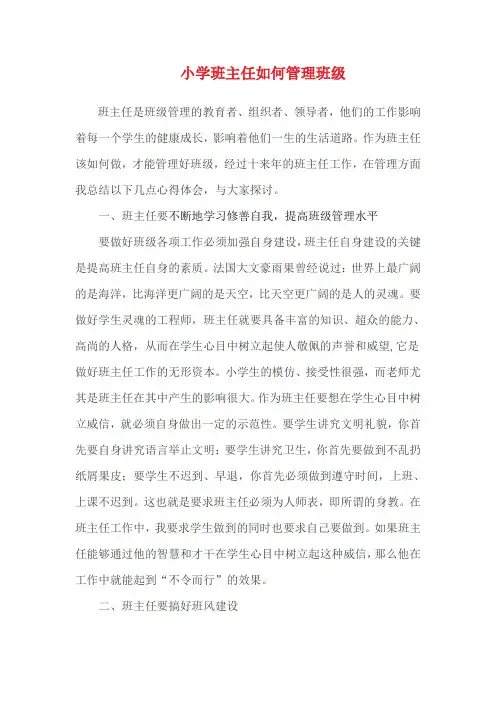 小学班主任如何管理班级

班主任是班级管理的教育者、组织者、领导者，他们的工作影响着每一个学生的健康成长，影响着他们一生的生活道路。作为班主任该如何做，才能管理好班级，经过十来年的班主任工作，在管理方面我总结以下几点心得体会，与大家探讨。

一、班主任要不断地学习修善自我，提高班级管理水平

要做好班级各项工作必须加强自身建设，班主任自身建设的关键是提高班主任自身的素质。法国大文豪雨果曾经说过：世界上最广阔的是海洋，比海洋更广阔的是天空，比天空更广阔的是人的灵魂。要做好学生灵魂的工程师，班主任就要具备丰富的知识、超众的能力、高尚的人格，从而在学生心目中树立起使人敬佩的声誉和威望,它是做好班主任工作的无形资本。小学生的模仿、接受性很强，而老师尤其是班主任在其中产生的影响很大。作为班主任要想在学生心目中树立威信，就必须自身做出一定的示范性。要学生讲究文明礼貌，你首先要自身讲究语言举止文明；要学生讲究卫生，你首先要做到不乱扔纸屑果皮；要学生不迟到、早退，你首先必须做到遵守时间，上班、上课不迟到。这也就是要求班主任必须为人师表，即所谓的身教。在班主任工作中，我要求学生做到的同时也要求自己要做到。如果班主任能够通过他的智慧和才干在学生心目中树立起这种威信，那么他在工作中就能起到“不令而行”的效果。

二、班主任要搞好班风建设